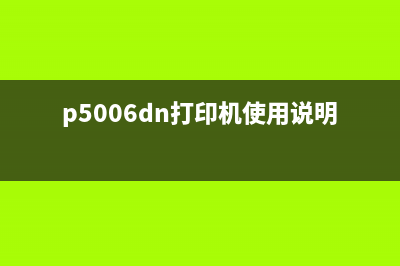 p5006dn打印机使用说明